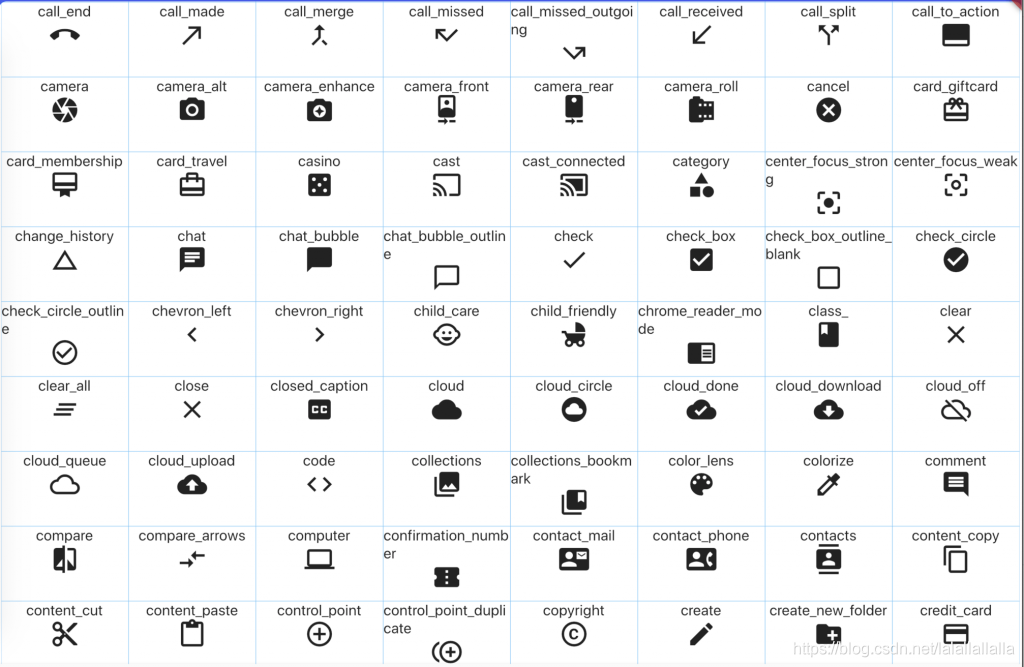 | call_end | call_made | call_merge | call_missed | call_missed_outgoing | call_received | call_split | call_to_action |
|---|---|---|---|---|---|---|---|
| camera | camera_alt | camera_enhance | camera_front | camera_rear | camera_roll | cancel | card_giftcard |
| card_membership | card_travel | casino | cast | cast_connected | category | center_focus_strong | center_focus_weak |
| change_history | chat | chat_bubble | chat_bubble_outline | check | check_box | check_box_outline_blank | check_circle |
| check_circle_outline | chevron_left | chevron_right | child_care | child_friendly | chrome_reader_mode | class_ | clear |
| clear_all | close | closed_caption | cloud | cloud_circle | cloud_done | cloud_download | cloud_off |
| cloud_queue | cloud_upload | code | collections | collections_bookmark | color_lens | colorize | comment |
| compare | compare_arrows | computer | confirmation_number | contact_mail | contact_phone | contacts | content_copy |
| content_cut | content_paste | control_point | control_point_duplicate | copyright | create | create_new_folder | credit_card |

https://blog.csdn.net/lalallallalla